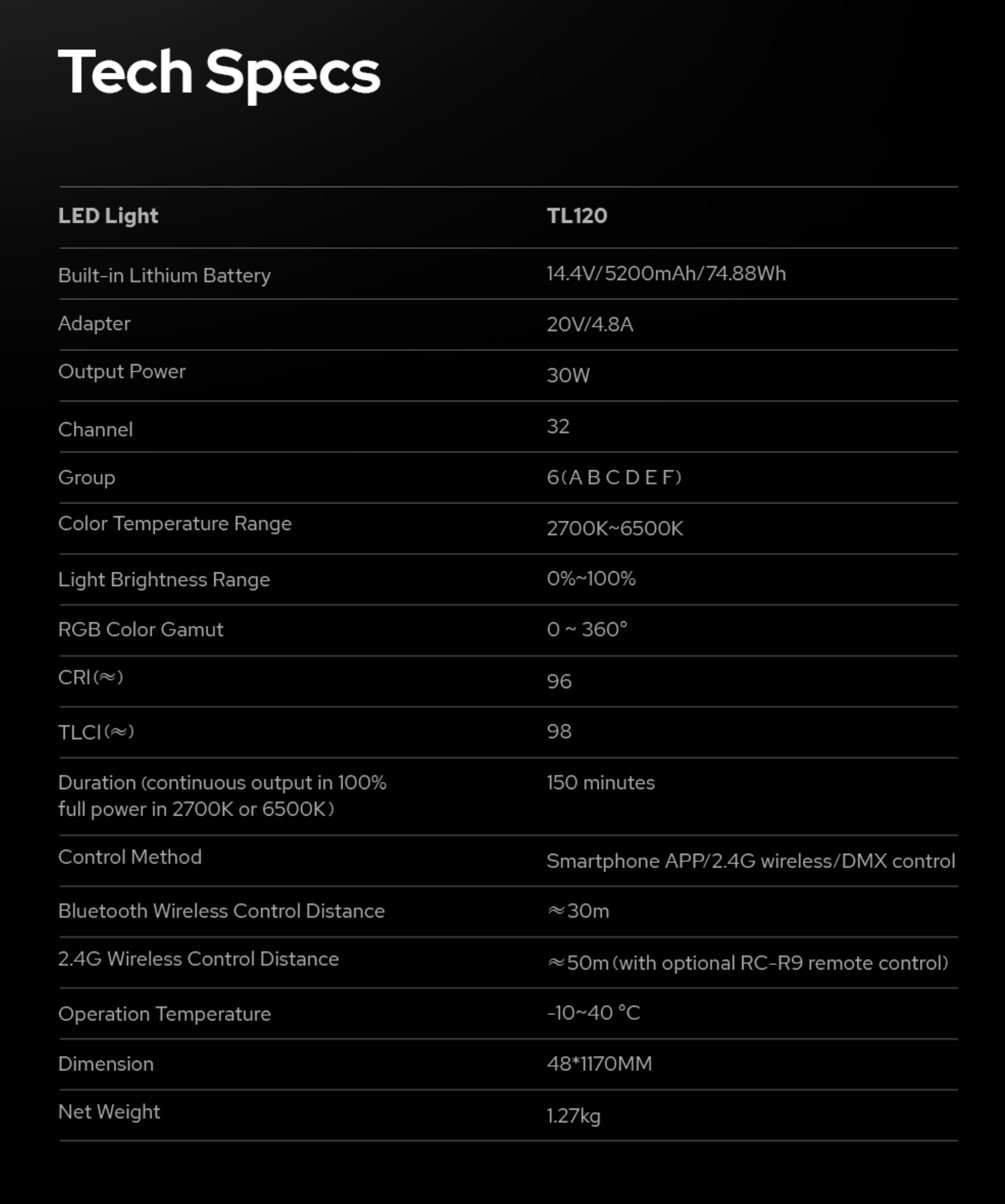 Tech Specs

| LED Light | TL120 |
|---|---|
| Built-in Lithium Battery | 14.4V/5200mAh/74.88Wh |
| Adapter | 20V/4.8A |
| Output Power | 30W |
| Channel | 32 |
| Group | 6(A B C D E F) |
| Color Temperature Range | 2700K~6500K |
| Light Brightness Range | 0%~100% |
| RGB Color Gamut | 0 ~ 360° |
| CRI(≈) | 96 |
| TLCI(≈) | 98 |
| Duration (continuous output in 100% full power in 2700K or 6500K) | 150 minutes |
| Control Method | Smartphone APP/2.4G wireless/DMX control |
| Bluetooth Wireless Control Distance | ≈30m |
| 2.4G Wireless Control Distance | ≈50m(with optional RC-R9 remote control) |
| Operation Temperature | -10~40 °C |
| Dimension | 48*1170MM |
| Net Weight | 1.27kg |